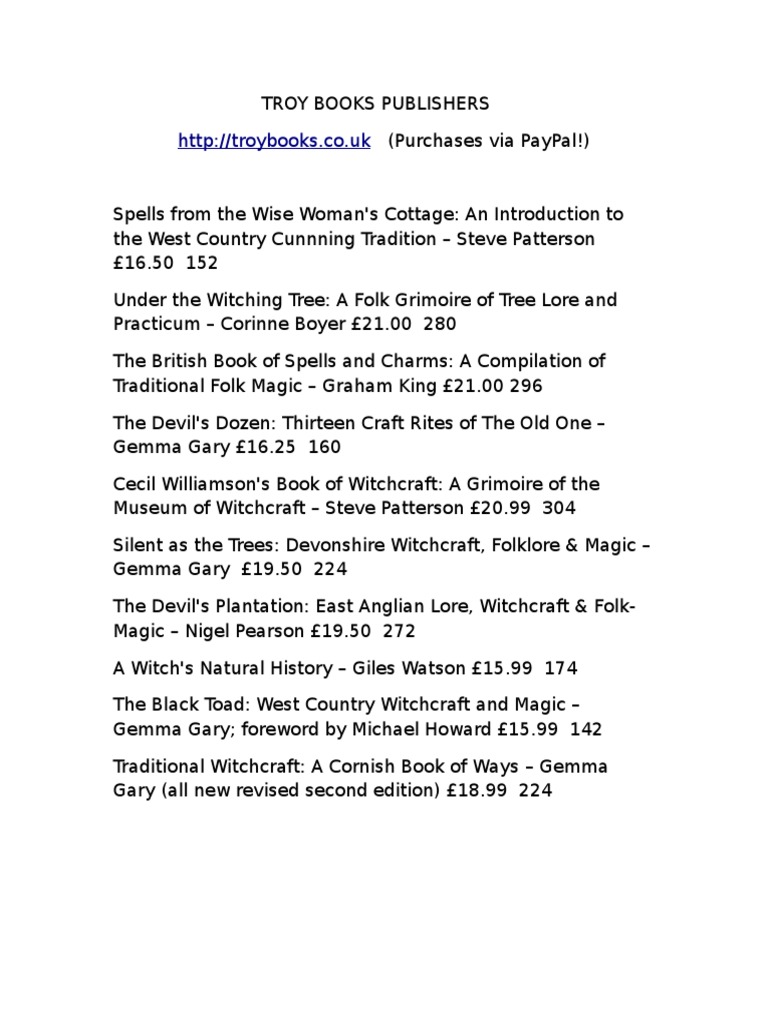 TROY BOOKS PUBLISHERS

http://troybooks.co.uk (Purchases via PayPal!)

Spells from the Wise Woman's Cottage: An Introduction to the West Country Cunnning Tradition – Steve Patterson £16.50 152

Under the Witching Tree: A Folk Grimoire of Tree Lore and Practicum – Corinne Boyer £21.00 280

The British Book of Spells and Charms: A Compilation of Traditional Folk Magic – Graham King £21.00 296

The Devil's Dozen: Thirteen Craft Rites of The Old One – Gemma Gary £16.25 160

Cecil Williamson's Book of Witchcraft: A Grimoire of the Museum of Witchcraft – Steve Patterson £20.99 304

Silent as the Trees: Devonshire Witchcraft, Folklore & Magic – Gemma Gary £19.50 224

The Devil's Plantation: East Anglian Lore, Witchcraft & Folk-Magic – Nigel Pearson £19.50 272

A Witch's Natural History – Giles Watson £15.99 174

The Black Toad: West Country Witchcraft and Magic – Gemma Gary; foreword by Michael Howard £15.99 142

Traditional Witchcraft: A Cornish Book of Ways – Gemma Gary (all new revised second edition) £18.99 224